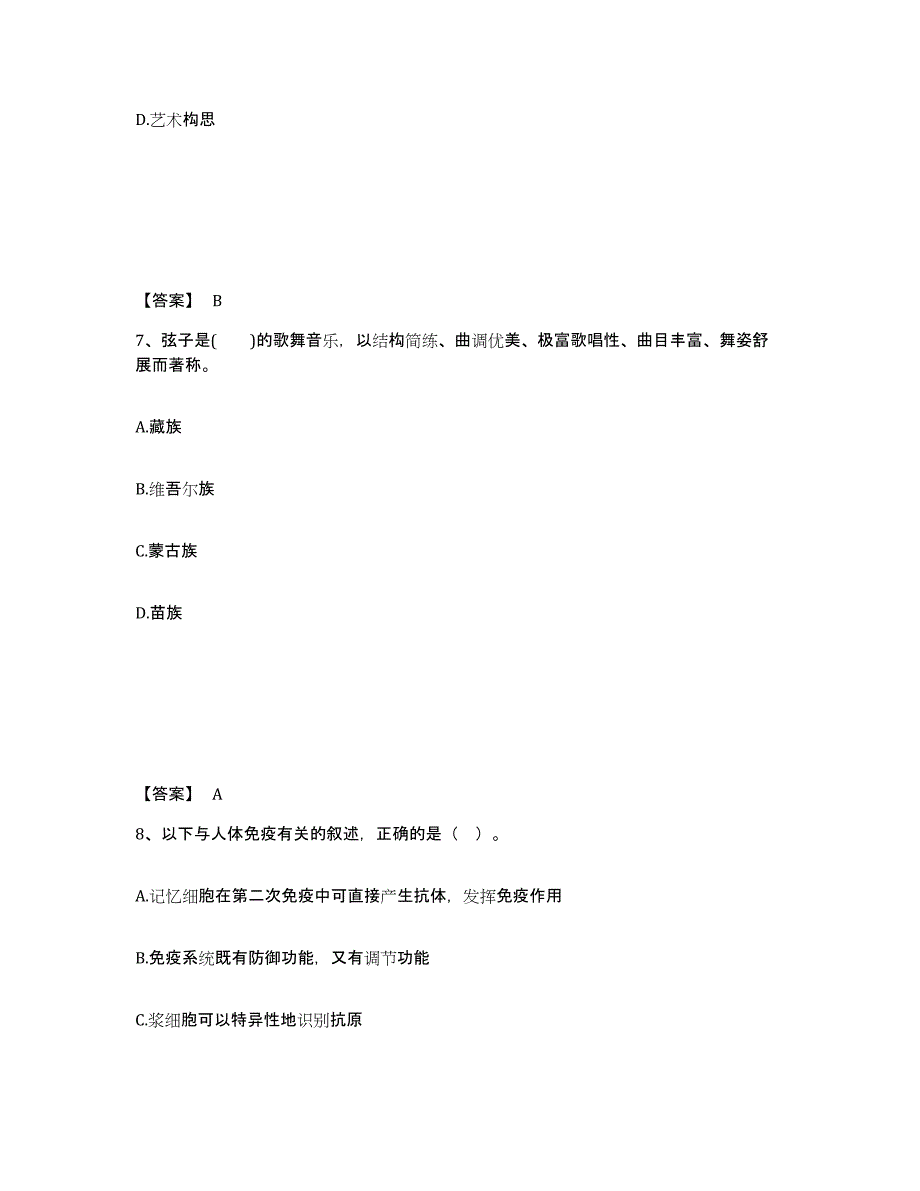 D.艺术构思

【答案】 B

7、弦子是(　　)的歌舞音乐，以结构简练、曲调优美、极富歌唱性、曲目丰富、舞姿舒展而著称。

A.藏族

B.维吾尔族

C.蒙古族

D.苗族

【答案】 A

8、以下与人体免疫有关的叙述，正确的是（　）。

A.记忆细胞在第二次免疫中可直接产生抗体，发挥免疫作用

B.免疫系统既有防御功能，又有调节功能

C.浆细胞可以特异性地识别抗原